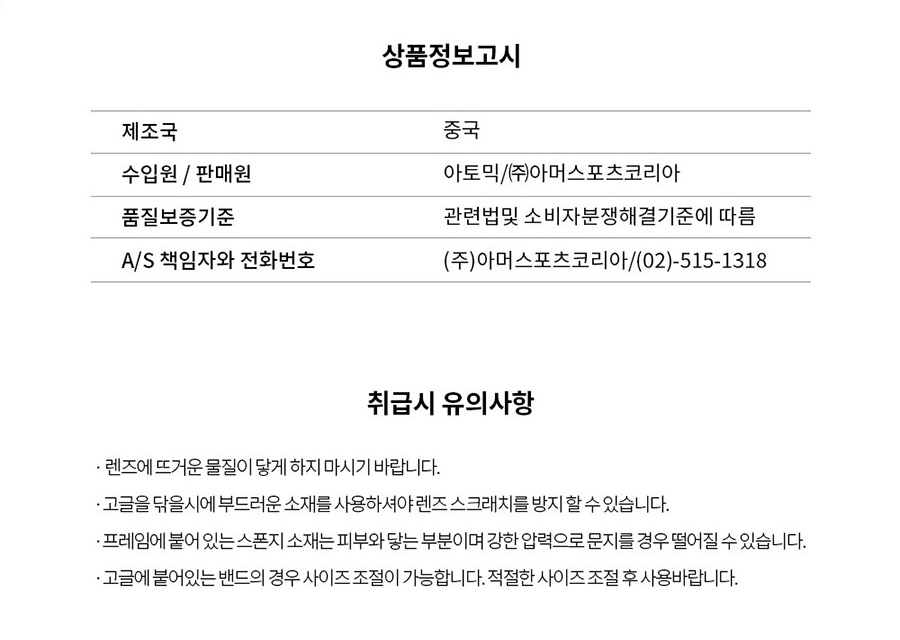 상품정보고시

| 제조국 | 중국 |
|---|---|
| 수입원 / 판매원 | 아토믹/㈜아머스포츠코리아 |
| 품질보증기준 | 관련법및 소비자분쟁해결기준에 따름 |
| A/S 책임자와 전화번호 | (주)아머스포츠코리아/(02)-515-1318 |

취급시 유의사항

· 렌즈에 뜨거운 물질이 닿게 하지 마시기 바랍니다.

· 고글을 닦을시에 부드러운 소재를 사용하셔야 렌즈 스크래치를 방지 할 수 있습니다.

· 프레임에 붙어 있는 스폰지 소재는 피부와 닿는 부분이며 강한 압력으로 문지를 경우 떨어질 수 있습니다.

· 고글에 붙어있는 밴드의 경우 사이즈 조절이 가능합니다. 적절한 사이즈 조절 후 사용바랍니다.